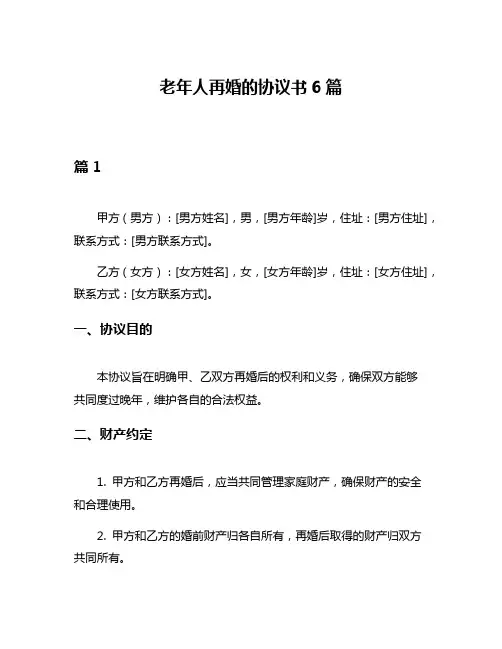 老年人再婚的协议书 6 篇

篇 1

甲方（男方）：[男方姓名]，男，[男方年龄]岁，住址：[男方住址]，联系方式：[男方联系方式]。

乙方（女方）：[女方姓名]，女，[女方年龄]岁，住址：[女方住址]，联系方式：[女方联系方式]。

一、协议目的

本协议旨在明确甲、乙双方再婚后的权利和义务，确保双方能够共同度过晚年，维护各自的合法权益。

二、财产约定

1. 甲方和乙方再婚后，应当共同管理家庭财产，确保财产的安全和合理使用。

2. 甲方和乙方的婚前财产归各自所有，再婚后取得的财产归双方共同所有。